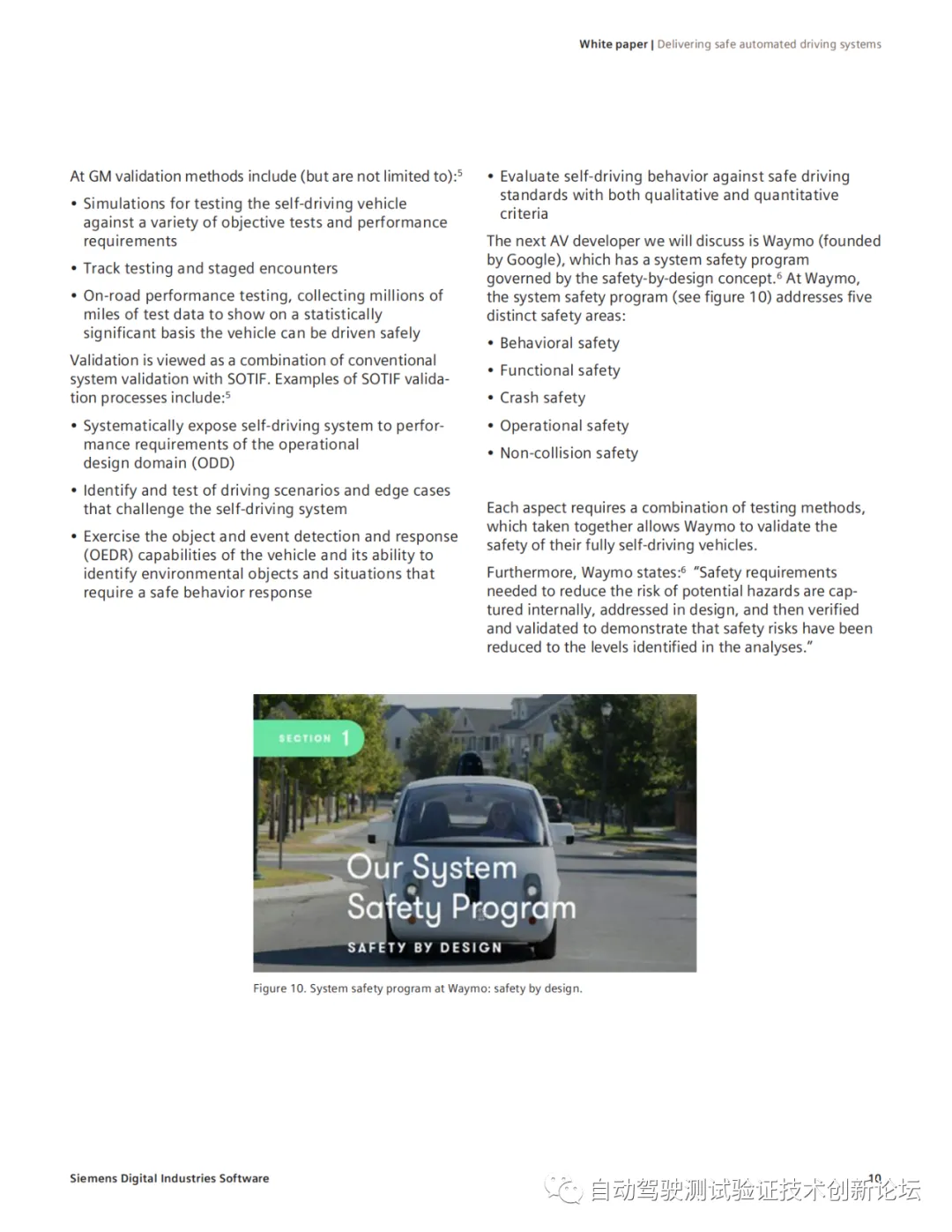 White paper | Delivering safe automated driving systems

At GM validation methods include (but are not limited to):$^5$

• Simulations for testing the self-driving vehicle against a variety of objective tests and performance requirements

• Track testing and staged encounters

• On-road performance testing, collecting millions of miles of test data to show on a statistically significant basis the vehicle can be driven safely

Validation is viewed as a combination of conventional system validation with SOTIF. Examples of SOTIF validation processes include:$^5$

• Systematically expose self-driving system to performance requirements of the operational design domain (ODD)

• Identify and test of driving scenarios and edge cases that challenge the self-driving system

• Exercise the object and event detection and response (OEDR) capabilities of the vehicle and its ability to identify environmental objects and situations that require a safe behavior response

• Evaluate self-driving behavior against safe driving standards with both qualitative and quantitative criteria

The next AV developer we will discuss is Waymo (founded by Google), which has a system safety program governed by the safety-by-design concept.$^6$ At Waymo, the system safety program (see figure 10) addresses five distinct safety areas:

• Behavioral safety

• Functional safety

• Crash safety

• Operational safety

• Non-collision safety

Each aspect requires a combination of testing methods, which taken together allows Waymo to validate the safety of their fully self-driving vehicles.

Furthermore, Waymo states:$^6$ "Safety requirements needed to reduce the risk of potential hazards are captured internally, addressed in design, and then verified and validated to demonstrate that safety risks have been reduced to the levels identified in the analyses."

SECTION 1

Our System Safety Program

SAFETY BY DESIGN

Figure 10. System safety program at Waymo: safety by design.

Siemens Digital Industries Software

10

自动驾驶测试验证技术创新论坛